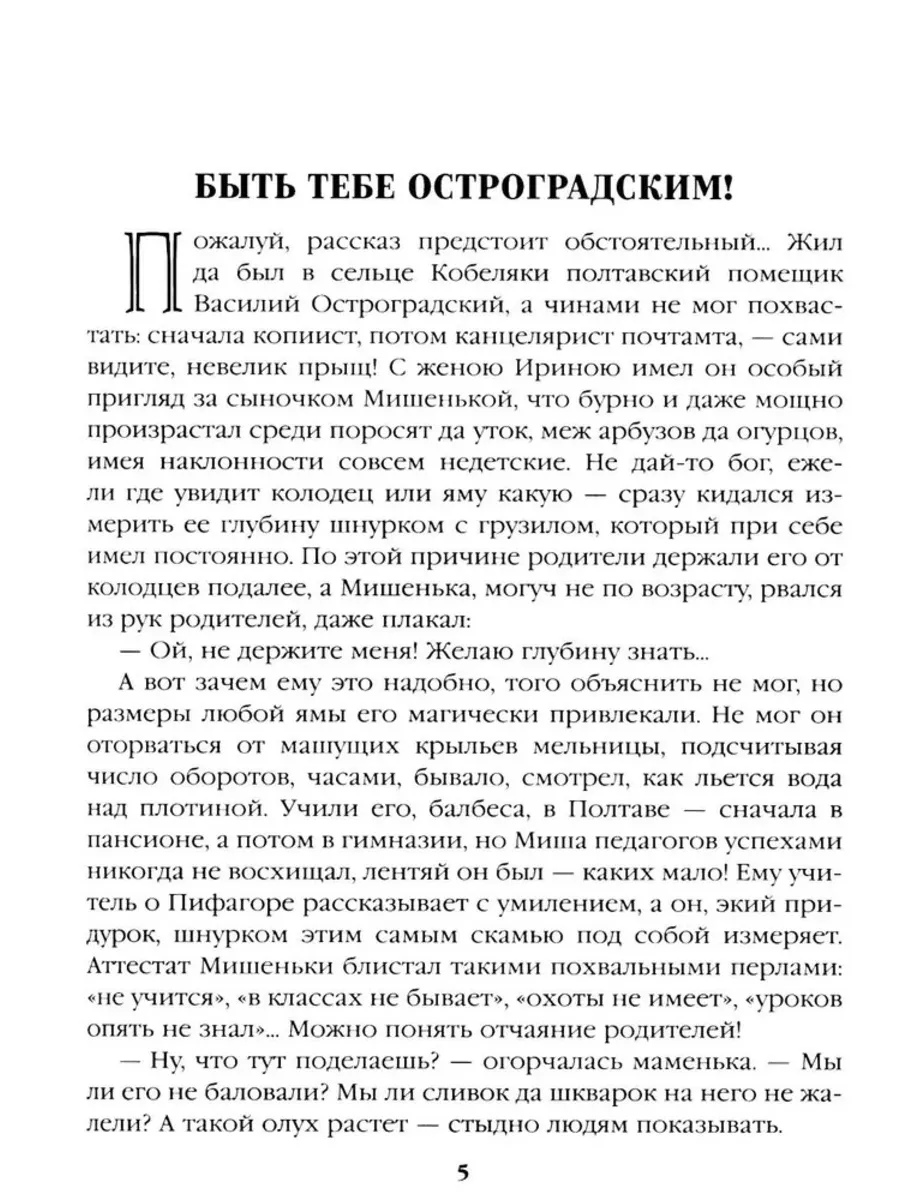 БЫТЬ ТЕБЕ ОСТРОГРАДСКИМ!

Пожалуй, рассказ предстоит обстоятельный... Жил да был в сельце Кобеляки полтавский помещик Василий Остроградский, а чинами не мог похвастать: сначала копиист, потом канцелярист почтамта, — сами видите, невелик прыщ! С женою Ириною имел он особый пригляд за сыночком Мишенькой, что бурно и даже мощно произрастал среди поросят да уток, меж арбузов да огурцов, имея наклонности совсем недетские. Не дай-то бог, ежели где увидит колодец или яму какую — сразу кидался измерить ее глубину шнурком с грузилом, который при себе имел постоянно. По этой причине родители держали его от колодцев подалее, а Мишенька, могуч не по возрасту, рвался из рук родителей, даже плакал:

— Ой, не держите меня! Желаю глубину знать...

А вот зачем ему это надобно, того объяснить не мог, но размеры любой ямы его магически привлекали. Не мог он оторваться от машущих крыльев мельницы, подсчитывая число оборотов, часами, бывало, смотрел, как льется вода над плотиной. Учили его, балбеса, в Полтаве — сначала в пансионе, а потом в гимназии, но Миша педагогов успехами никогда не восхищал, лентяй он был — каких мало! Ему учитель о Пифагоре рассказывает с умилением, а он, экий придурок, шнурком этим самым скамью под собой измеряет. Аттестат Мишеньки блистал такими похвальными перлами: «не учится», «в классах не бывает», «охоты не имеет», «уроков опять не знал»... Можно понять отчаяние родителей!

— Ну, что тут поделаешь? — огорчалась маменька. — Мы ли его не баловали? Мы ли сливок да шкварок на него не жалели? А такой олух растет — стыдно людям показывать.

5